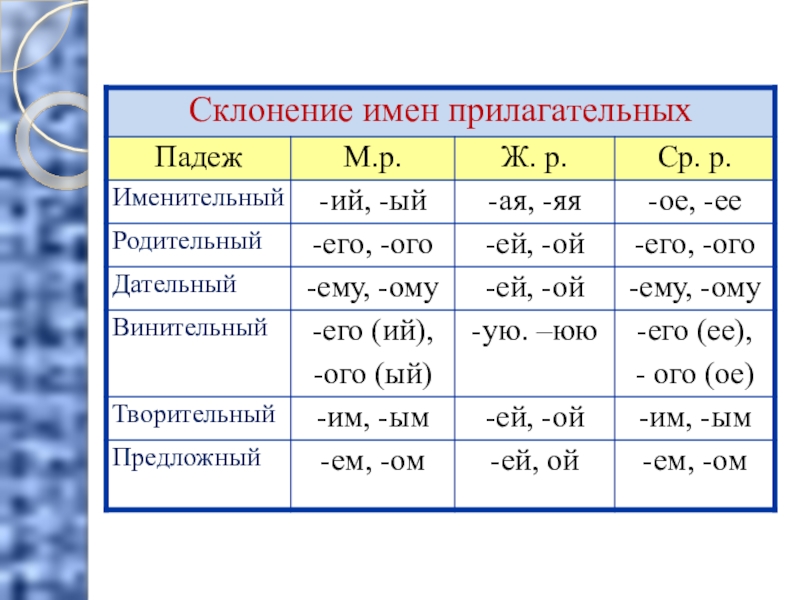 Склонение имен прилагательных

| Падеж | М.р. | Ж. р. | Ср. р. |
|---|---|---|---|
| Именительный | -ий, -ый | -ая, -яя | -ое, -ее |
| Родительный | -его, -ого | -ей, -ой | -его, -ого |
| Дательный | -ему, -ому | -ей, -ой | -ему, -ому |
| Винительный | -его (ий), -ого (ый) | -ую. –юю | -его (ее), - ого (ое) |
| Творительный | -им, -ым | -ей, -ой | -им, -ым |
| Предложный | -ем, -ом | -ей, ой | -ем, -ом |